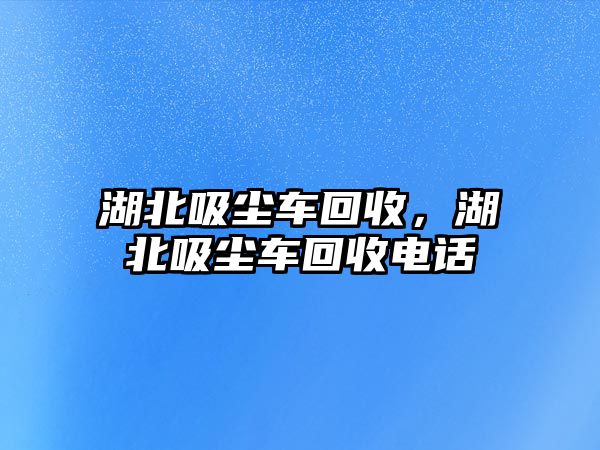 湖北吸尘车回收，湖北吸尘车回收电话